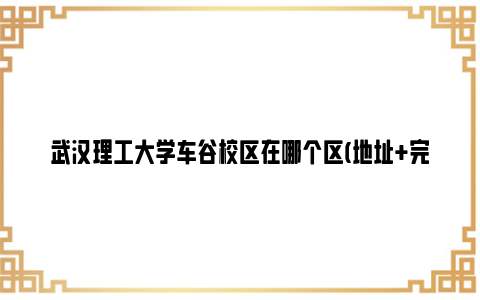 武汉理工大学车谷校区在哪个区(地址+完